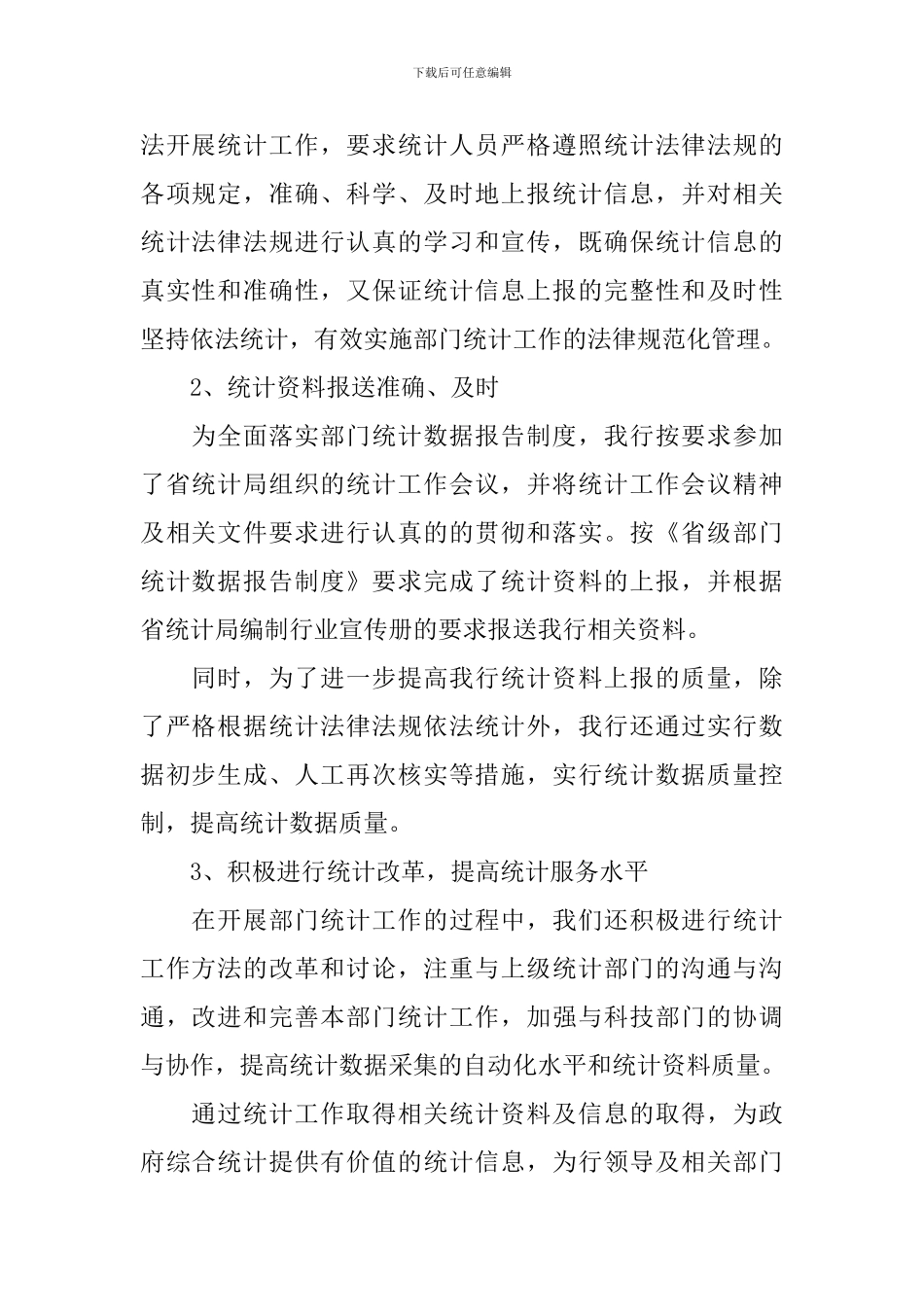 下载后可任意编辑

法开展统计工作，要求统计人员严格遵照统计法律法规的各项规定，准确、科学、及时地上报统计信息，并对相关统计法律法规进行认真的学习和宣传，既确保统计信息的真实性和准确性，又保证统计信息上报的完整性和及时性坚持依法统计，有效实施部门统计工作的法律规范化管理。

2、统计资料报送准确、及时

为全面落实部门统计数据报告制度，我行按要求参加了省统计局组织的统计工作会议，并将统计工作会议精神及相关文件要求进行认真的的贯彻和落实。按《省级部门统计数据报告制度》要求完成了统计资料的上报，并根据省统计局编制行业宣传册的要求报送我行相关资料。

同时，为了进一步提高我行统计资料上报的质量，除了严格根据统计法律法规依法统计外，我行还通过实行数据初步生成、人工再次核实等措施，实行统计数据质量控制，提高统计数据质量。

3、积极进行统计改革，提高统计服务水平

在开展部门统计工作的过程中，我们还积极进行统计工作方法的改革和讨论，注重与上级统计部门的沟通与沟通，改进和完善本部门统计工作，加强与科技部门的协调与协作，提高统计数据采集的自动化水平和统计资料质量。

通过统计工作取得相关统计资料及信息的取得，为政府综合统计提供有价值的统计信息，为行领导及相关部门